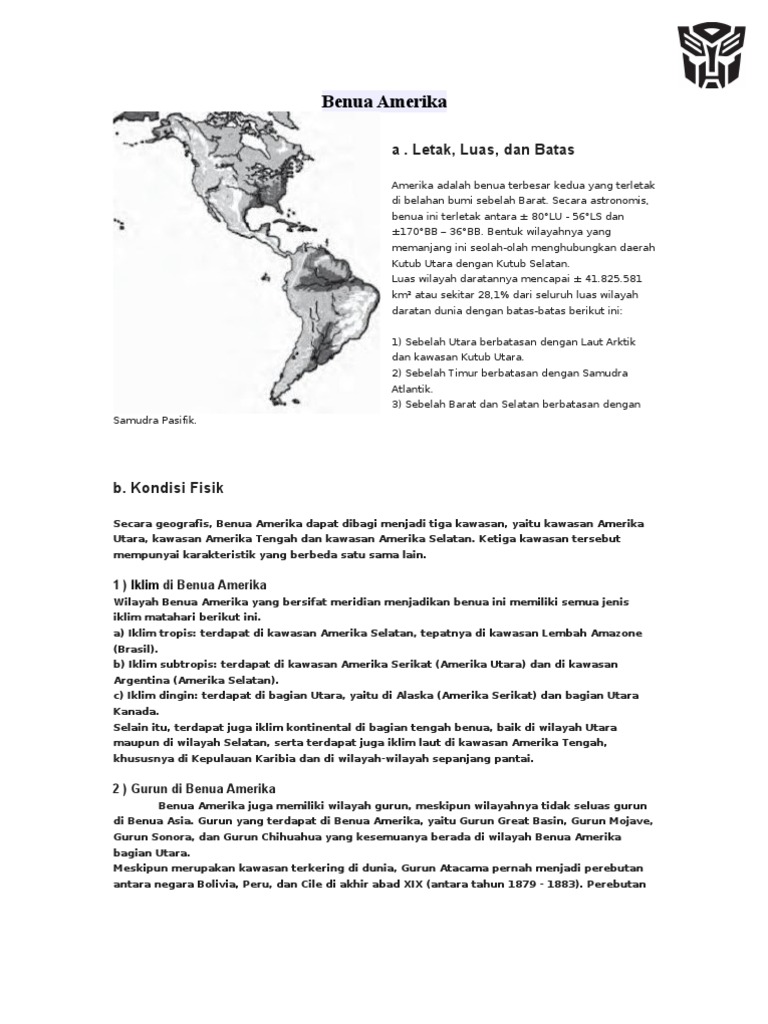 Benua Amerika

a . Letak, Luas, dan Batas

Amerika adalah benua terbesar kedua yang terletak di belahan bumi sebelah Barat. Secara astronomis, benua ini terletak antara ± 80°LU - 56°LS dan ±170°BB – 36°BB. Bentuk wilayahnya yang memanjang ini seolah-olah menghubungkan daerah Kutub Utara dengan Kutub Selatan.
Luas wilayah daratannya mencapai ± 41.825.581 km² atau sekitar 28,1% dari seluruh luas wilayah daratan dunia dengan batas-batas berikut ini:

1) Sebelah Utara berbatasan dengan Laut Arktik dan kawasan Kutub Utara.
2) Sebelah Timur berbatasan dengan Samudra Atlantik.
3) Sebelah Barat dan Selatan berbatasan dengan Samudra Pasifik.

b. Kondisi Fisik

Secara geografis, Benua Amerika dapat dibagi menjadi tiga kawasan, yaitu kawasan Amerika Utara, kawasan Amerika Tengah dan kawasan Amerika Selatan. Ketiga kawasan tersebut mempunyai karakteristik yang berbeda satu sama lain.

1 ) Iklim di Benua Amerika
Wilayah Benua Amerika yang bersifat meridian menjadikan benua ini memiliki semua jenis iklim matahari berikut ini.
a) Iklim tropis: terdapat di kawasan Amerika Selatan, tepatnya di kawasan Lembah Amazone (Brasil).
b) Iklim subtropis: terdapat di kawasan Amerika Serikat (Amerika Utara) dan di kawasan Argentina (Amerika Selatan).
c) Iklim dingin: terdapat di bagian Utara, yaitu di Alaska (Amerika Serikat) dan bagian Utara Kanada.
Selain itu, terdapat juga iklim kontinental di bagian tengah benua, baik di wilayah Utara maupun di wilayah Selatan, serta terdapat juga iklim laut di kawasan Amerika Tengah, khususnya di Kepulauan Karibia dan di wilayah-wilayah sepanjang pantai.

2 ) Gurun di Benua Amerika
Benua Amerika juga memiliki wilayah gurun, meskipun wilayahnya tidak seluas gurun di Benua Asia. Gurun yang terdapat di Benua Amerika, yaitu Gurun Great Basin, Gurun Mojave, Gurun Sonora, dan Gurun Chihuahua yang kesemuanya berada di wilayah Benua Amerika bagian Utara.
Meskipun merupakan kawasan terkering di dunia, Gurun Atacama pernah menjadi perebutan antara negara Bolivia, Peru, dan Cile di akhir abad XIX (antara tahun 1879 - 1883). Perebutan